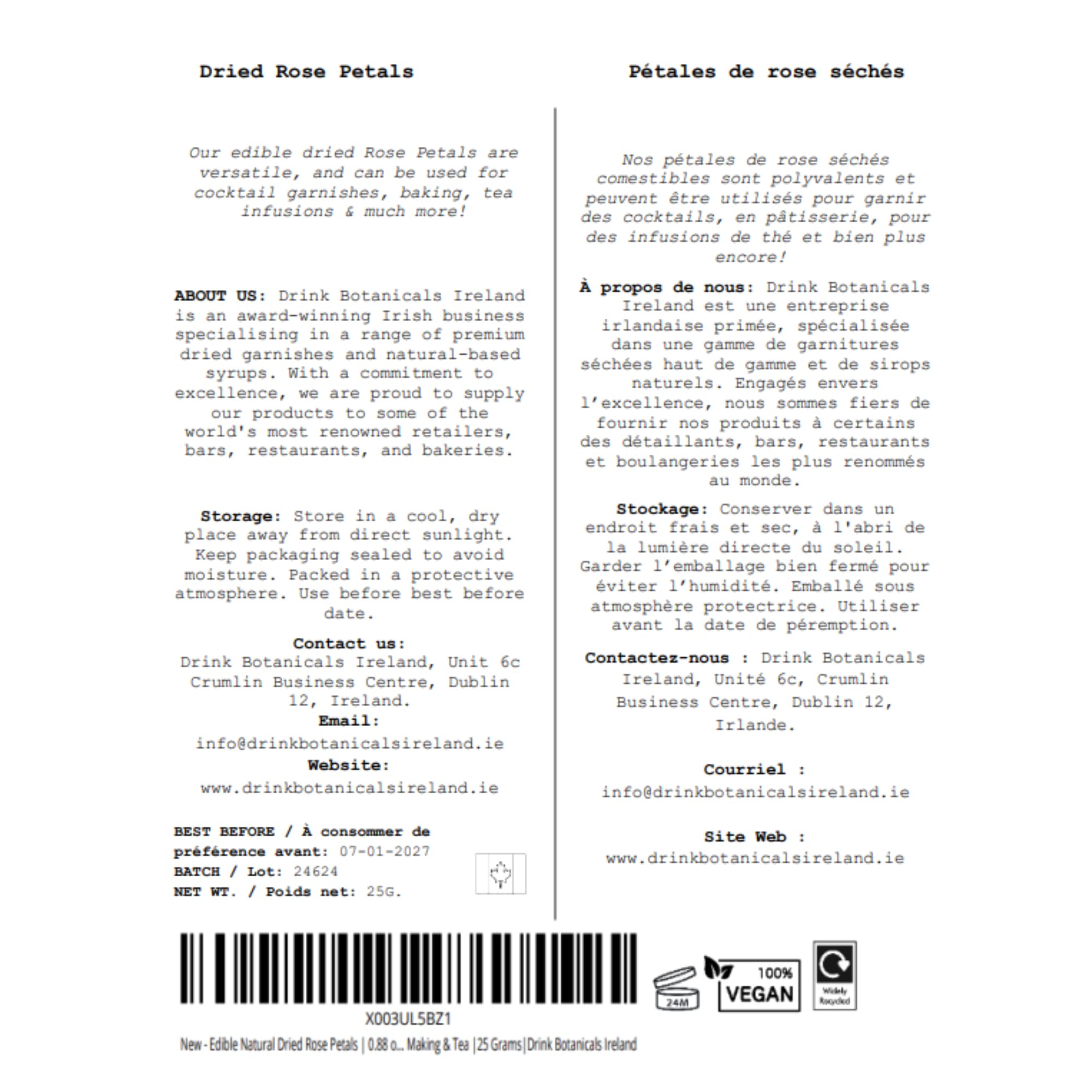 Dried Rose Petals

Our edible dried Rose Petals are versatile, and can be used for cocktail garnishes, baking, tea infusions & much more!

ABOUT US: Drink Botanicals Ireland is an award-winning Irish business specialising in a range of premium dried garnishes and natural-based syrups. With a commitment to excellence, we are proud to supply our products to some of the world's most renowned retailers, bars, restaurants, and bakeries.

Storage: Store in a cool, dry place away from direct sunlight. Keep packaging sealed to avoid moisture. Packed in a protective atmosphere. Use before best before date.

Contact us:
Drink Botanicals Ireland, Unit 6c Crumlin Business Centre, Dublin 12, Ireland.
Email:
info@drinkbotanicalsireland.ie
Website:
www.drinkbotanicalsireland.ie

BEST BEFORE / À consommer de préférence avant: 07-01-2027
BATCH / Lot: 24624
NET WT. / Poids net: 25G.

Pétales de rose séchés

Nos pétales de rose séchés comestibles sont polyvalents et peuvent être utilisés pour garnir des cocktails, en pâtisserie, pour des infusions de thé et bien plus encore!

À propos de nous: Drink Botanicals Ireland est une entreprise irlandaise primée, spécialisée dans une gamme de garnitures séchées haut de gamme et de sirops naturels. Engagés envers l'excellence, nous sommes fiers de fournir nos produits à certains des détaillants, bars, restaurants et boulangeries les plus renommés au monde.

Stockage: Conserver dans un endroit frais et sec, à l'abri de la lumière directe du soleil. Garder l'emballage bien fermé pour éviter l'humidité. Emballé sous atmosphère protectrice. Utiliser avant la date de péremption.

Contactez-nous : Drink Botanicals Ireland, Unité 6c, Crumlin Business Centre, Dublin 12, Irlande.

Courriel :
info@drinkbotanicalsireland.ie

Site Web :
www.drinkbotanicalsireland.ie

X003UL5BZ1
New - Edible Natural Dried Rose Petals | 0.88 o... Making & Tea | 25 Grams | Drink Botanicals Ireland

24M

100%
VEGAN

Widely Recycled